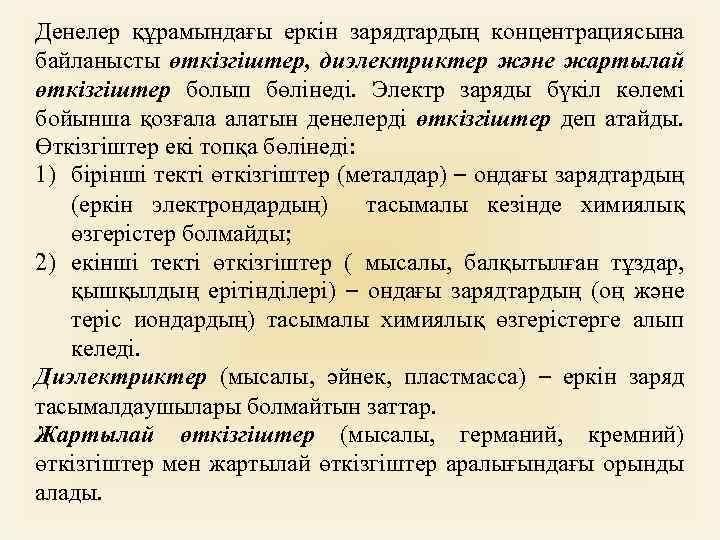 Денелер құрамындағы еркін зарядтардың концентрациясына байланысты өткізгіштер, диэлектриктер және жартылай өткізгіштер болып бөлінеді. Электр заряды бүкіл көлемі бойынша қозғала алатын денелерді өткізгіштер деп атайды. Өткізгіштер екі топқа бөлінеді:
1) бірінші текті өткізгіштер (металдар) – ондағы зарядтардың (еркін электрондардың) тасымалы кезінде химиялық өзгерістер болмайды;
2) екінші текті өткізгіштер ( мысалы, балқытылған тұздар, қышқылдың ерітінділері) – ондағы зарядтардың (оң және теріс иондардың) тасымалы химиялық өзгерістерге алып келеді.
Диэлектриктер (мысалы, әйнек, пластмасса) – еркін заряд тасымалдаушылары болмайтын заттар.
Жартылай өткізгіштер (мысалы, германий, кремний) өткізгіштер мен жартылай өткізгіштер аралығындағы орынды алады.